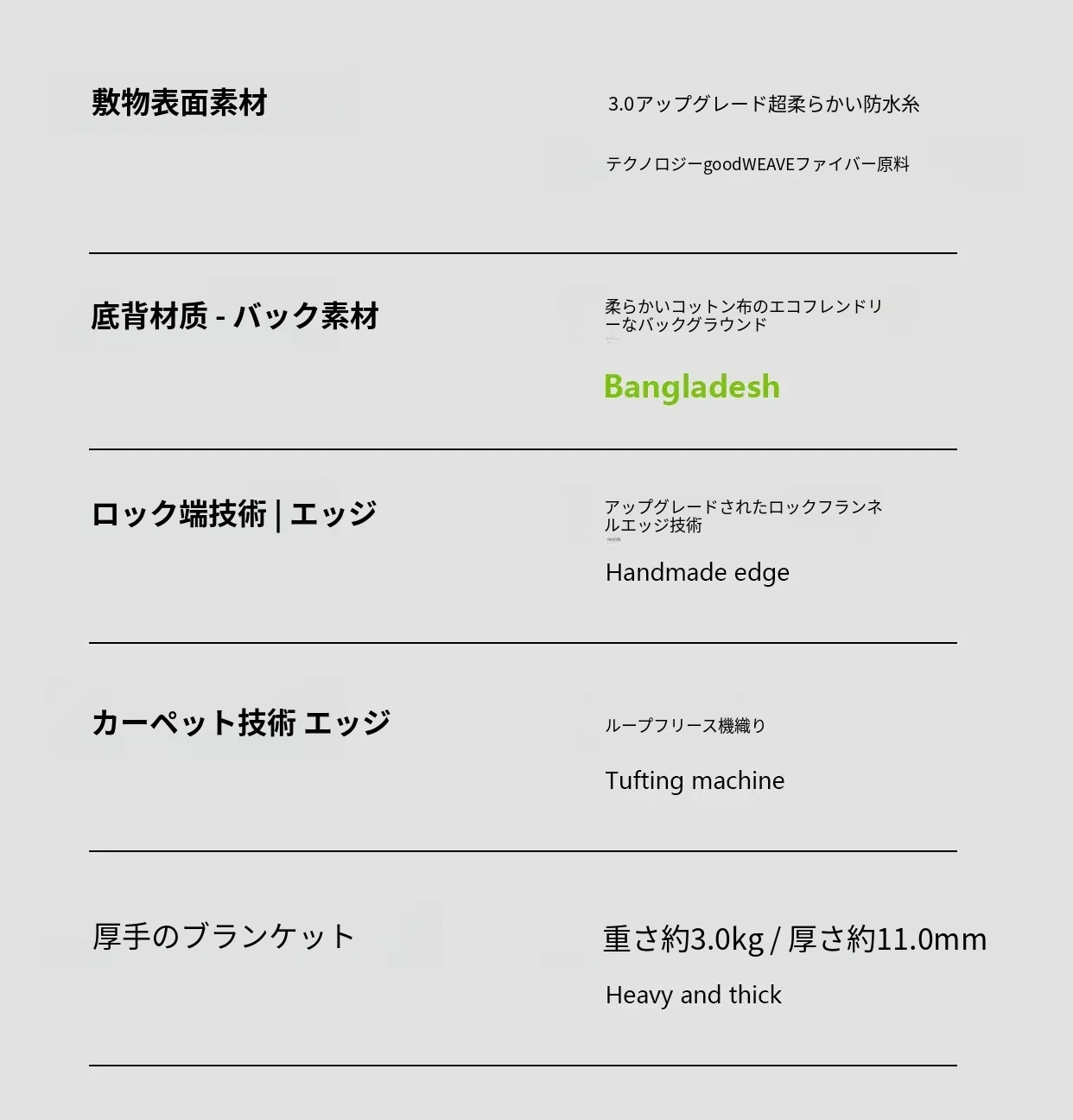 敷物表面素材

3.0アップグレード超柔らかい防水糸

テクノロジーgoodWEAVEファイバー原料

底背材质 - バック素材

柔らかいコットン布のエコフレンドリーなバックグラウンド

Bangladesh

ロック端技術 | エッジ

アップグレードされたロックフランネルエッジ技術

Handmade edge

カーペット技術 エッジ

ループフリース機織り

Tufting machine

厚手のブランケット

重さ約3.0kg / 厚さ約11.0mm

Heavy and thick